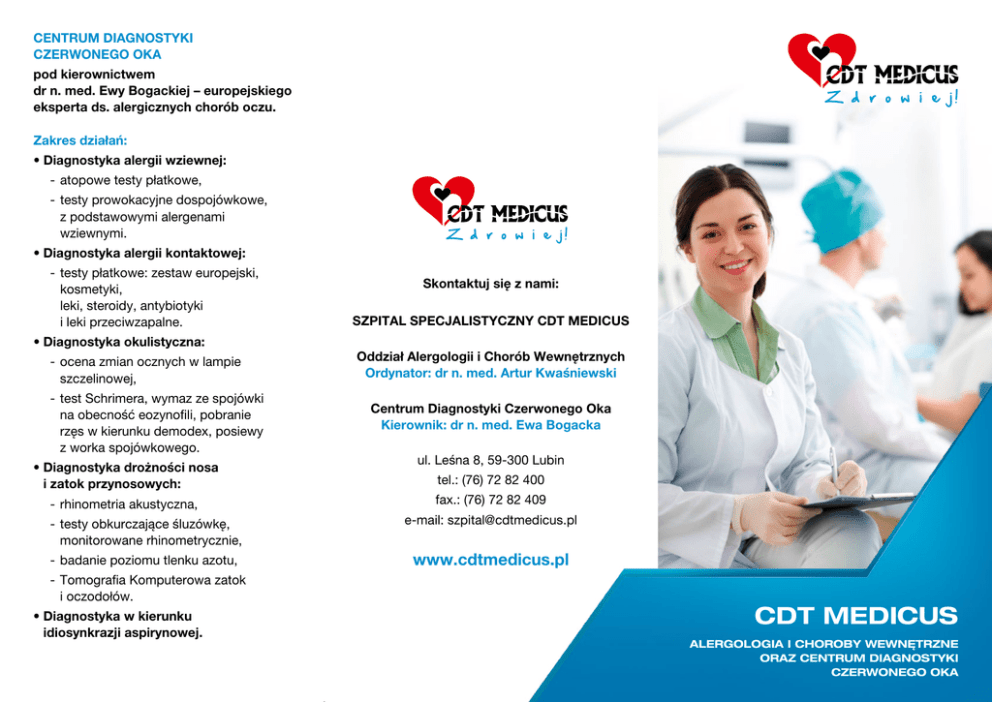 CENTRUM DIAGNOSTYKI CZERWONEGO OKA
pod kierownictwem dr n. med. Ewy Bogackiej – europejskiego eksperta ds. alergicznych chorób oczu.

Zakres działań:
• Diagnostyka alergii wziewnej:
- atopowe testy płatkowe,
- testy prowokacyjne dospojówkowe, z podstawowymi alergenami wziewnymi.
• Diagnostyka alergii kontaktowej:
- testy płatkowe: zestaw europejski, kosmetyki, leki, steroidy, antybiotyki i leki przeciwzapalne.
• Diagnostyka okulistyczna:
- ocena zmian ocznych w lampie szczelinowej,
- test Schrimera, wymaz ze spojówki na obecność eozynofili, pobranie rzęs w kierunku demodex, posiewy z worka spojówkowego.
• Diagnostyka drożności nosa i zatok przynosowych:
- rhinometria akustyczna,
- testy obkurczające śluzówkę, monitorowane rhinometrycznie,
- badanie poziomu tlenku azotu,
- Tomografia Komputerowa zatok i oczodołów.
• Diagnostyka w kierunku idiosynkrazji aspirynowej.

CDT MEDICUS
Zdrowiej!

Skontaktuj się z nami:

SZPITAL SPECJALISTYCZNY CDT MEDICUS

Oddział Alergologii i Chorób Wewnętrznych
Ordynator: dr n. med. Artur Kwaśniewski

Centrum Diagnostyki Czerwonego Oka
Kierownik: dr n. med. Ewa Bogacka

ul. Leśna 8, 59-300 Lubin
tel.: (76) 72 82 400
fax.: (76) 72 82 409
e-mail: szpital@cdtmedicus.pl

www.cdtmedicus.pl

CDT MEDICUS
Zdrowiej!

CDT MEDICUS
ALERGOLOGIA I CHOROBY WEWNĘTRZNE ORAZ CENTRUM DIAGNOSTYKI CZERWONEGO OKA